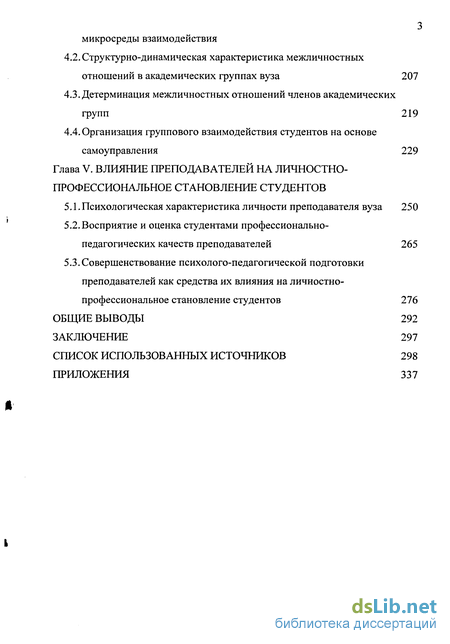 3

микросреды взаимодействия

4.2. Структурно-динамическая характеристика межличностных отношений в академических группах вуза 207

4.3. Детерминация межличностных отношений членов академических групп 219

4.4. Организация группового взаимодействия студентов на основе самоуправления 229

Глава V. ВЛИЯНИЕ ПРЕПОДАВАТЕЛЕЙ НА ЛИЧНОСТНО-ПРОФЕССИОНАЛЬНОЕ СТАНОВЛЕНИЕ СТУДЕНТОВ

5.1. Психологическая характеристика личности преподавателя вуза 250

5.2. Восприятие и оценка студентами профессионально-педагогических качеств преподавателей 265

5.3. Совершенствование психолого-педагогической подготовки преподавателей как средства их влияния на личностно-профессиональное становление студентов 276

ОБЩИЕ ВЫВОДЫ 292

ЗАКЛЮЧЕНИЕ 297

СПИСОК ИСПОЛЬЗОВАННЫХ ИСТОЧНИКОВ 298

ПРИЛОЖЕНИЯ 337

dsLib.net
библиотека диссертаций